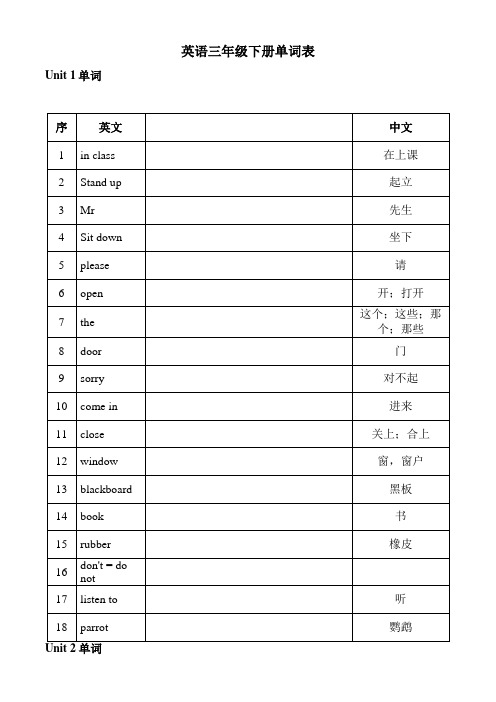 英语三年级下册单词表

Unit 1 单词

| 序 | 英文 | | 中文 |
|---|---|---|---|
| 1 | in class | | 在上课 |
| 2 | Stand up | | 起立 |
| 3 | Mr | | 先生 |
| 4 | Sit down | | 坐下 |
| 5 | please | | 请 |
| 6 | open | | 开；打开 |
| 7 | the | | 这个；这些；那个；那些 |
| 8 | door | | 门 |
| 9 | sorry | | 对不起 |
| 10 | come in | | 进来 |
| 11 | close | | 关上；合上 |
| 12 | window | | 窗，窗户 |
| 13 | blackboard | | 黑板 |
| 14 | book | | 书 |
| 15 | rubber | | 橡皮 |
| 16 | don't = do not | | |
| 17 | listen to | | 听 |
| 18 | parrot | | 鹦鹉 |

Unit 2 单词